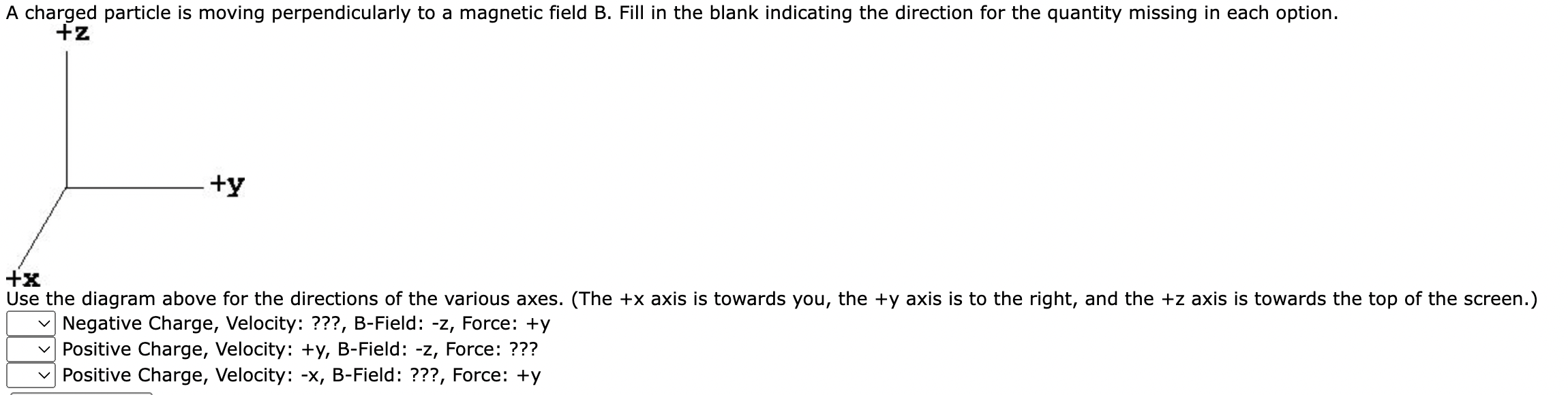 A charged particle is moving perpendicularly to a magnetic field B. Fill in the blank indicating the direction for the quantity missing in each option.

+z

+y

+x

Use the diagram above for the directions of the various axes. (The +x axis is towards you, the +y axis is to the right, and the +z axis is towards the top of the screen.)

Negative Charge, Velocity: ???, B-Field: -z, Force: +y

Positive Charge, Velocity: +y, B-Field: -z, Force: ???

Positive Charge, Velocity: -x, B-Field: ???, Force: +y